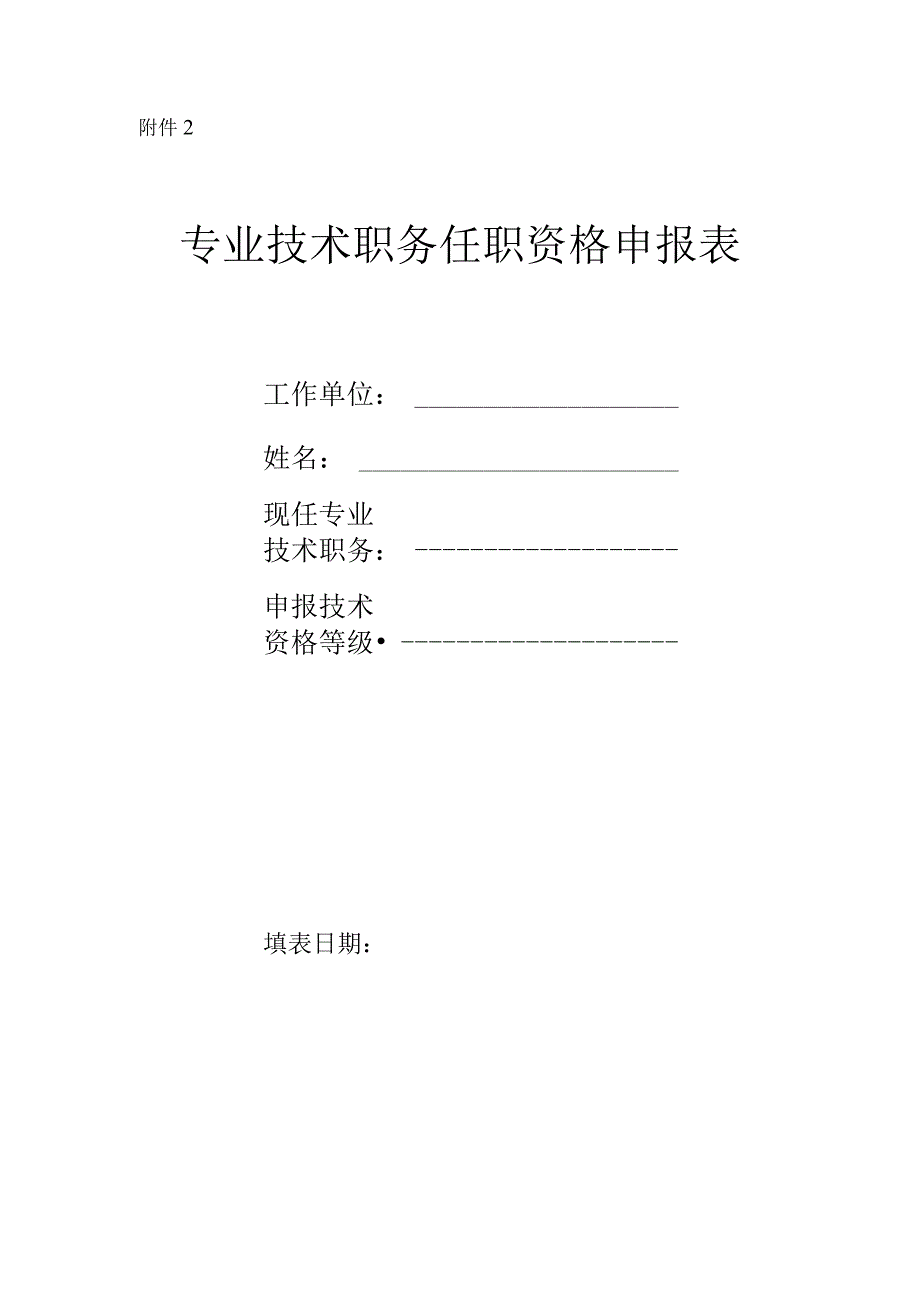 附件 2

专业技术职务任职资格申报表

工作单位：

姓名：

现任专业
技术职务：

申报技术
资格等级•

填表日期：